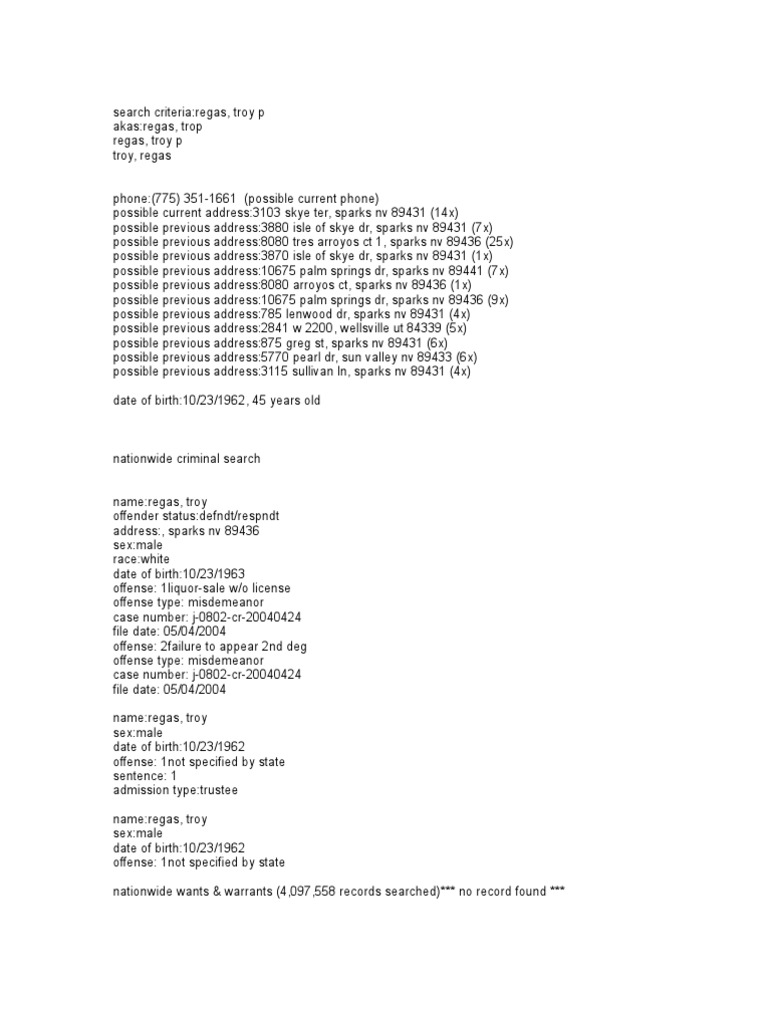 search criteria:regas, troy p
akas:regas, trop
regas, troy p
troy, regas

phone:(775) 351-1661 (possible current phone)
possible current address:3103 skye ter, sparks nv 89431 (14x)
possible previous address:3880 isle of skye dr, sparks nv 89431 (7x)
possible previous address:8080 tres arroyos ct 1, sparks nv 89436 (25x)
possible previous address:3870 isle of skye dr, sparks nv 89431 (1x)
possible previous address:10675 palm springs dr, sparks nv 89441 (7x)
possible previous address:8080 arroyos ct, sparks nv 89436 (1x)
possible previous address:10675 palm springs dr, sparks nv 89436 (9x)
possible previous address:785 lenwood dr, sparks nv 89431 (4x)
possible previous address:2841 w 2200, wellsville ut 84339 (5x)
possible previous address:875 greg st, sparks nv 89431 (6x)
possible previous address:5770 pearl dr, sun valley nv 89433 (6x)
possible previous address:3115 sullivan ln, sparks nv 89431 (4x)

date of birth:10/23/1962, 45 years old

nationwide criminal search

name:regas, troy
offender status:defndt/respndt
address:, sparks nv 89436
sex:male
race:white
date of birth:10/23/1963
offense: 1liquor-sale w/o license
offense type: misdemeanor
case number: j-0802-cr-20040424
file date: 05/04/2004
offense: 2failure to appear 2nd deg
offense type: misdemeanor
case number: j-0802-cr-20040424
file date: 05/04/2004

name:regas, troy
sex:male
date of birth:10/23/1962
offense: 1not specified by state
sentence: 1
admission type:trustee

name:regas, troy
sex:male
date of birth:10/23/1962
offense: 1not specified by state

nationwide wants & warrants (4,097,558 records searched)*** no record found ***